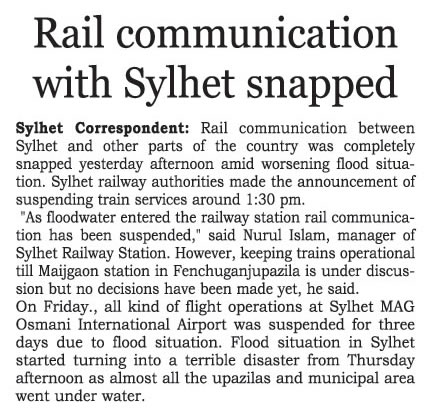 Rail communication with Sylhet snapped

Sylhet Correspondent: Rail communication between Sylhet and other parts of the country was completely snapped yesterday afternoon amid worsening flood situation. Sylhet railway authorities made the announcement of suspending train services around 1:30 pm.

"As floodwater entered the railway station rail communication has been suspended," said Nurul Islam, manager of Sylhet Railway Station. However, keeping trains operational till Maijgaon station in Fenchuganjupazila is under discussion but no decisions have been made yet, he said.

On Friday., all kind of flight operations at Sylhet MAG Osmani International Airport was suspended for three days due to flood situation. Flood situation in Sylhet started turning into a terrible disaster from Thursday afternoon as almost all the upazilas and municipal area went under water.